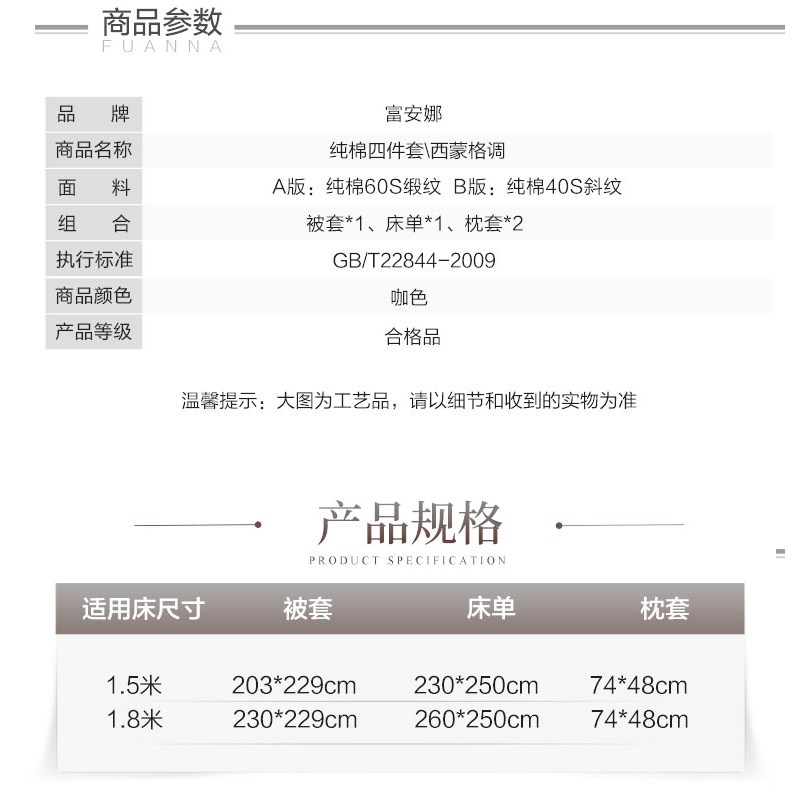 商品参数
FUANNA

品 牌
富安娜

商品名称
纯棉四件套\西蒙格调

面 料
A版：纯棉60S缎纹 B版：纯棉40S斜纹

组 合
被套*1、床单*1、枕套*2

执行标准
GB/T22844-2009

商品颜色
咖色

产品等级
合格品

温馨提示：大图为工艺品，请以细节和收到的实物为准

产品规格
PRODUCT SPECIFICATION

| 适用床尺寸 | 被套 | 床单 | 枕套 |
|---|---|---|---|
| 1.5米 | 203*229cm | 230*250cm | 74*48cm |
| 1.8米 | 230*229cm | 260*250cm | 74*48cm |